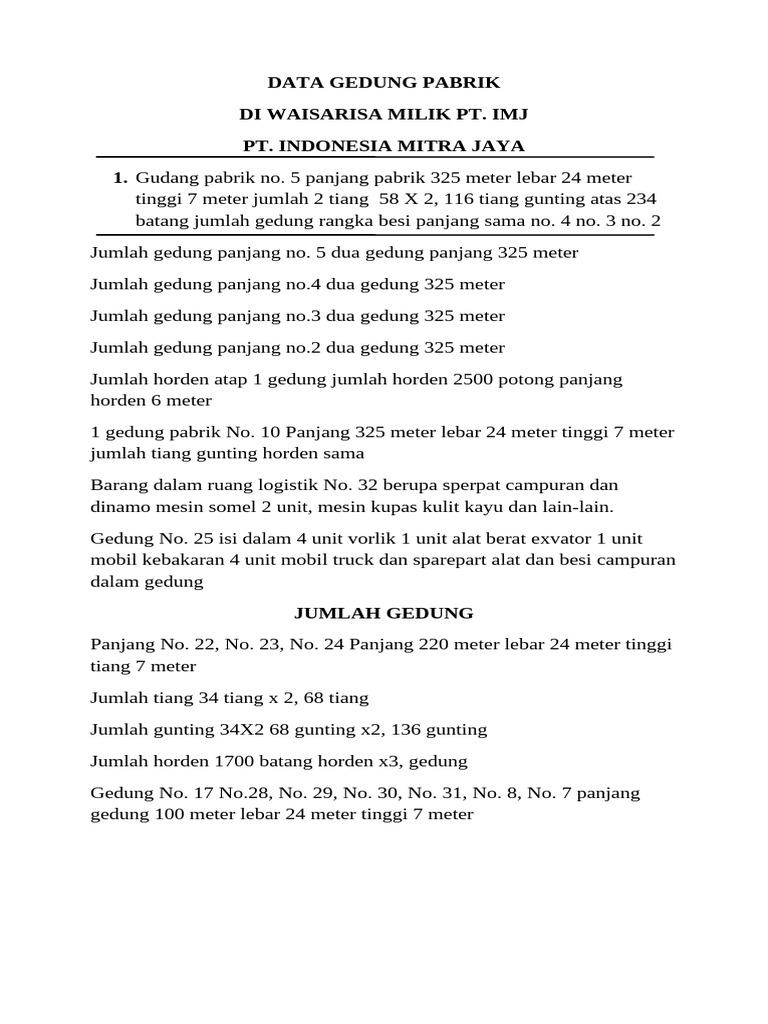 DATA GEDUNG PABRIK

DI WAISARISA MILIK PT. IMJ

PT. INDONESIA MITRA JAYA

1. Gudang pabrik no. 5 panjang pabrik 325 meter lebar 24 meter tinggi 7 meter jumlah 2 tiang 58 X 2, 116 tiang gunting atas 234 batang jumlah gedung rangka besi panjang sama no. 4 no. 3 no. 2

Jumlah gedung panjang no. 5 dua gedung panjang 325 meter

Jumlah gedung panjang no.4 dua gedung 325 meter

Jumlah gedung panjang no.3 dua gedung 325 meter

Jumlah gedung panjang no.2 dua gedung 325 meter

Jumlah horden atap 1 gedung jumlah horden 2500 potong panjang horden 6 meter

1 gedung pabrik No. 10 Panjang 325 meter lebar 24 meter tinggi 7 meter jumlah tiang gunting horden sama

Barang dalam ruang logistik No. 32 berupa sperpat campuran dan dinamo mesin somel 2 unit, mesin kupas kulit kayu dan lain-lain.

Gedung No. 25 isi dalam 4 unit vorlik 1 unit alat berat exvator 1 unit mobil kebakaran 4 unit mobil truck dan sparepart alat dan besi campuran dalam gedung

JUMLAH GEDUNG

Panjang No. 22, No. 23, No. 24 Panjang 220 meter lebar 24 meter tinggi tiang 7 meter

Jumlah tiang 34 tiang x 2, 68 tiang

Jumlah gunting 34X2 68 gunting x2, 136 gunting

Jumlah horden 1700 batang horden x3, gedung

Gedung No. 17 No.28, No. 29, No. 30, No. 31, No. 8, No. 7 panjang gedung 100 meter lebar 24 meter tinggi 7 meter